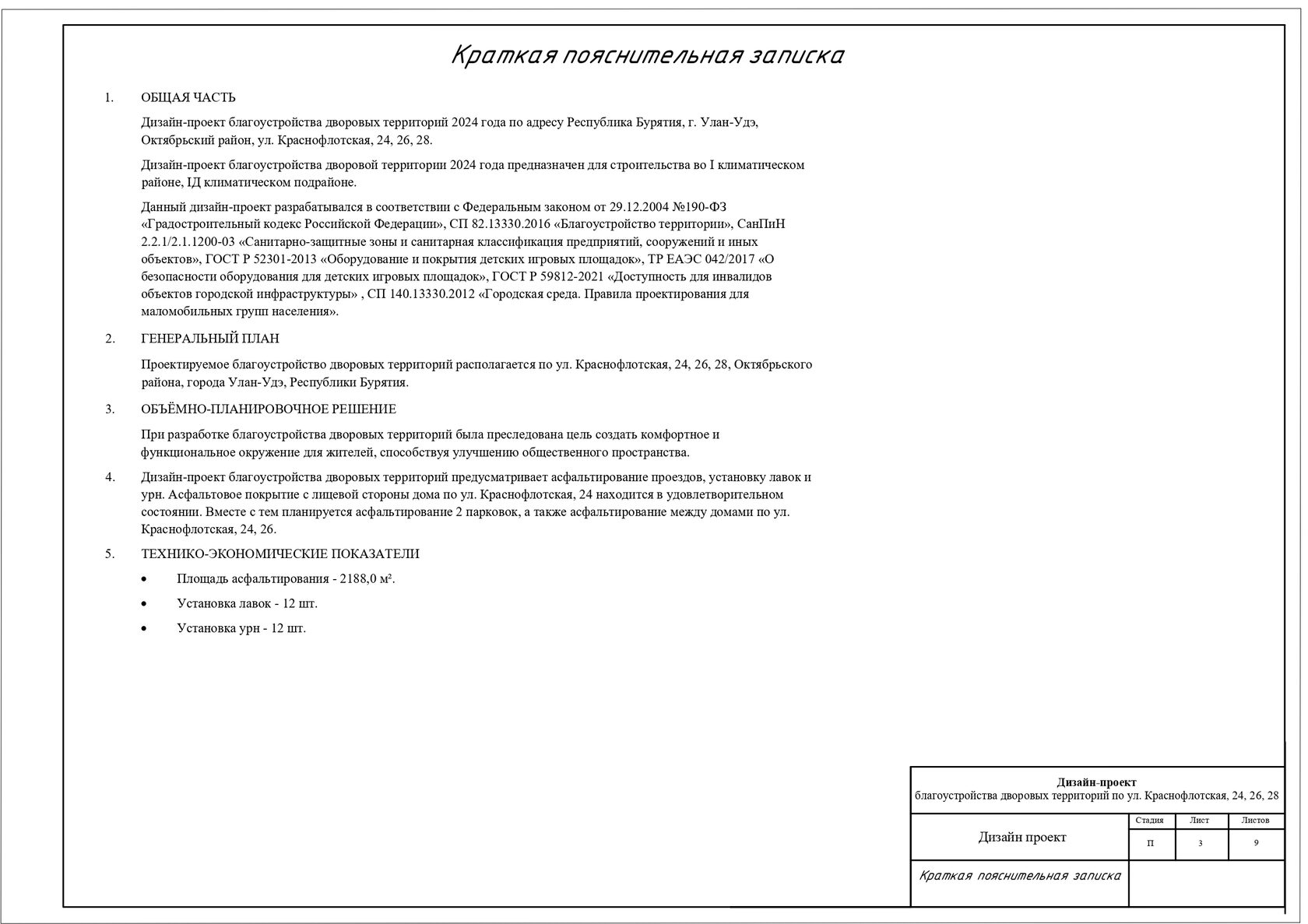 Краткая пояснительная записка

1. ОБЩАЯ ЧАСТЬ

Дизайн-проект благоустройства дворовых территорий 2024 года по адресу Республика Бурятия, г. Улан-Удэ, Октябрьский район, ул. Краснофлотская, 24, 26, 28.

Дизайн-проект благоустройства дворовой территории 2024 года предназначен для строительства во I климатическом районе, IД климатическом подрайоне.

Данный дизайн-проект разрабатывался в соответствии с Федеральным законом от 29.12.2004 №190-ФЗ «Градостроительный кодекс Российской Федерации», СП 82.13330.2016 «Благоустройство территории», СанПиН 2.2.1/2.1.1200-03 «Санитарно-защитные зоны и санитарная классификация предприятий, сооружений и иных объектов», ГОСТ Р 52301-2013 «Оборудование и покрытия детских игровых площадок», ТР ЕАЭС 042/2017 «О безопасности оборудования для детских игровых площадок», ГОСТ Р 59812-2021 «Доступность для инвалидов объектов городской инфраструктуры» , СП 140.13330.2012 «Городская среда. Правила проектирования для маломобильных групп населения».

2. ГЕНЕРАЛЬНЫЙ ПЛАН

Проектируемое благоустройство дворовых территорий располагается по ул. Краснофлотская, 24, 26, 28, Октябрьского района, города Улан-Удэ, Республики Бурятия.

3. ОБЪЁМНО-ПЛАНИРОВОЧНОЕ РЕШЕНИЕ

При разработке благоустройства дворовых территорий была преследована цель создать комфортное и функциональное окружение для жителей, способствуя улучшению общественного пространства.

4. Дизайн-проект благоустройства дворовых территорий предусматривает асфальтирование проездов, установку лавок и урн. Асфальтовое покрытие с лицевой стороны дома по ул. Краснофлотская, 24 находится в удовлетворительном состоянии. Вместе с тем планируется асфальтирование 2 парковок, а также асфальтирование между домами по ул. Краснофлотская, 24, 26.

5. ТЕХНИКО-ЭКОНОМИЧЕСКИЕ ПОКАЗАТЕЛИ

• Площадь асфальтирования - 2188,0 м².

• Установка лавок - 12 шт.

• Установка урн - 12 шт.

Дизайн-проект
благоустройства дворовых территорий по ул. Краснофлотская, 24, 26, 28

Дизайн проект

| Стадия | Лист | Листов |
|---|---|---|
| П | 3 | 9 |

Краткая пояснительная записка